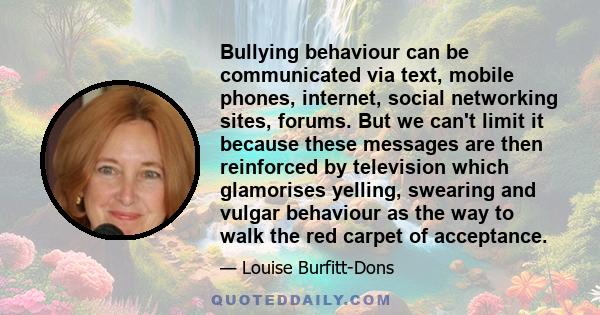 Bullying behaviour can be communicated via text, mobile phones, internet, social networking sites, forums. But we can't limit it because these messages are then reinforced by television which glamorises yelling, swearing and vulgar behaviour as the way to walk the red carpet of acceptance.

— Louise Burfitt-Dons

QUOTEDDAILY.COM